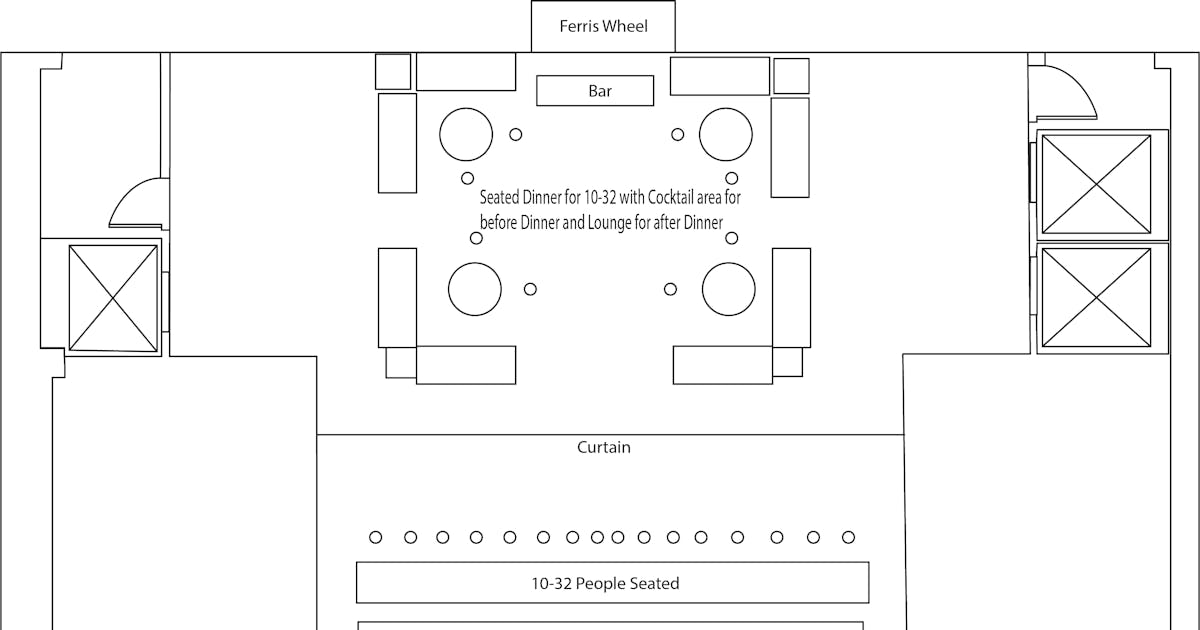 Ferris Wheel

Bar

Seated Dinner for 10-32 with Cocktail area for before Dinner and Lounge for after Dinner

Curtain

10-32 People Seated